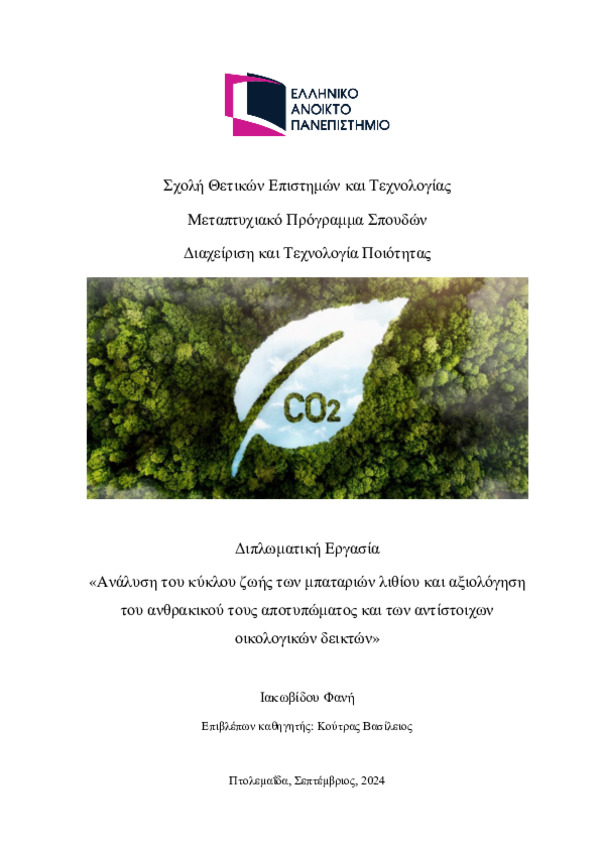 ΕΛΛΗΝΙΚΟ
ΑΝΟΙΚΤΟ
ΠΑΝΕΠΙΣΤΗΜΙΟ

Σχολή Θετικών Επιστημών και Τεχνολογίας

Μεταπτυχιακό Πρόγραμμα Σπουδών

Διαχείριση και Τεχνολογία Ποιότητας

$CO_2$

Διπλωματική Εργασία

«Ανάλυση του κύκλου ζωής των μπαταριών λιθίου και αξιολόγηση του ανθρακικού τους αποτυπώματος και των αντίστοιχων οικολογικών δεικτών»

Ιακωβίδου Φανή

Επιβλέπων καθηγητής: Κούτρας Βασίλειος

Πτολεμαΐδα, Σεπτέμβριος, 2024